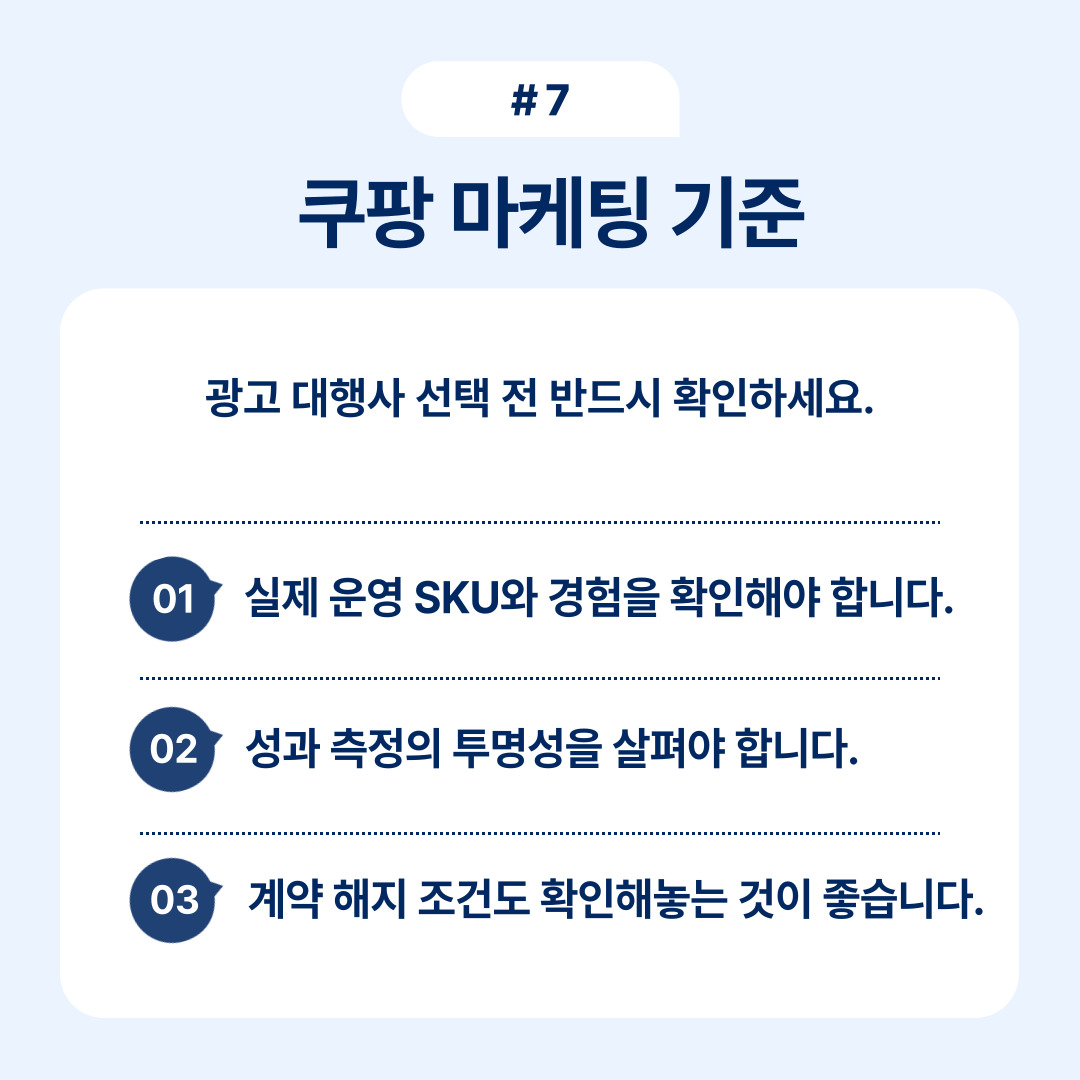 # 7

쿠팡 마케팅 기준

광고 대행사 선택 전 반드시 확인하세요.

01 실제 운영 SKU와 경험을 확인해야 합니다.

02 성과 측정의 투명성을 살펴야 합니다.

03 계약 해지 조건도 확인해놓는 것이 좋습니다.